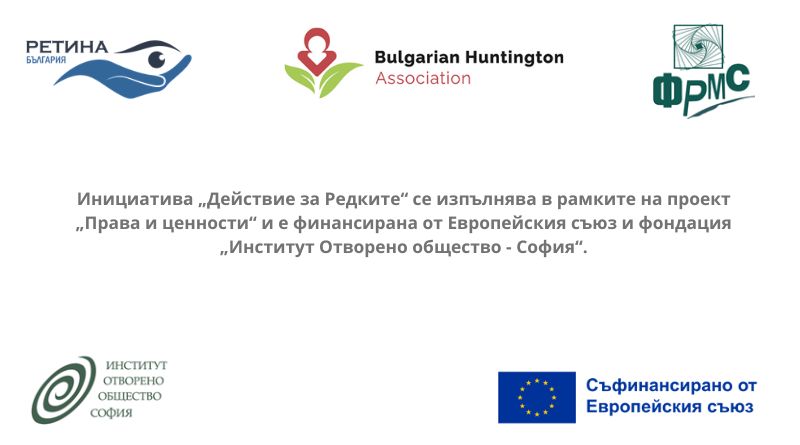 РЕТИНА
БЪЛГАРИЯ

Bulgarian Huntington Association

ФРМС

Инициатива „Действие за Редките“ се изпълнява в рамките на проект „Права и ценности“ и е финансирана от Европейския съюз и фондация „Институт Отворено общество - София“.

ИНСТИТУТ
ОТВОРЕНО
ОБЩЕСТВО
СОФИЯ

Съфинансирано от
Европейския съюз